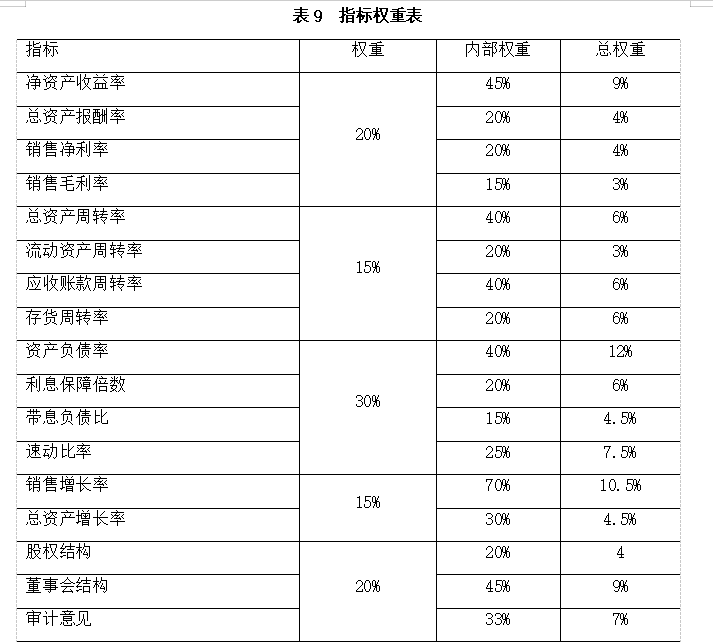 表 9　指标权重表

| 指标 | 权重 | 内部权重 | 总权重 |
|---|---|---|---|
| 净资产收益率 | 20% | 45% | 9% |
| 总资产报酬率 | | 20% | 4% |
| 销售净利率 | | 20% | 4% |
| 销售毛利率 | | 15% | 3% |
| 总资产周转率 | 15% | 40% | 6% |
| 流动资产周转率 | | 20% | 3% |
| 应收账款周转率 | | 40% | 6% |
| 存货周转率 | | 20% | 6% |
| 资产负债率 | 30% | 40% | 12% |
| 利息保障倍数 | | 20% | 6% |
| 带息负债比 | | 15% | 4.5% |
| 速动比率 | | 25% | 7.5% |
| 销售增长率 | 15% | 70% | 10.5% |
| 总资产增长率 | | 30% | 4.5% |
| 股权结构 | 20% | 20% | 4 |
| 董事会结构 | | 45% | 9% |
| 审计意见 | | 33% | 7% |